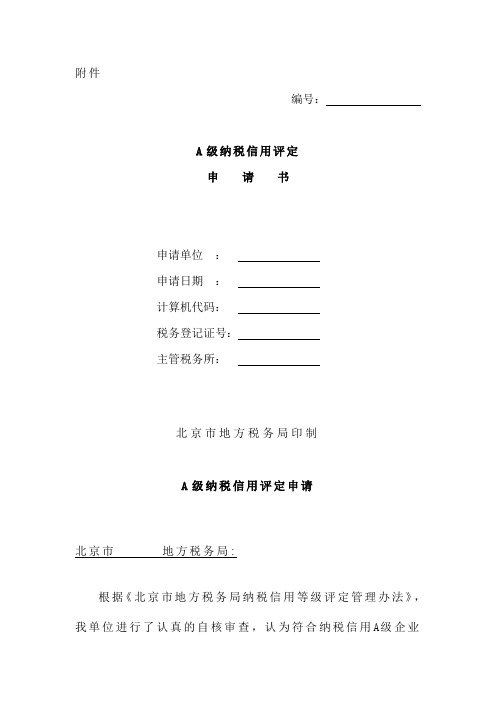 附件

编号：

A级纳税信用评定

申　请　书

申请单位　：

申请日期　：

计算机代码：

税务登记证号：

主管税务所：

北京市地方税务局印制

A级纳税信用评定申请

北京市　　　地方税务局：

根据《北京市地方税务局纳税信用等级评定管理办法》，我单位进行了认真的自核审查，认为符合纳税信用A级企业